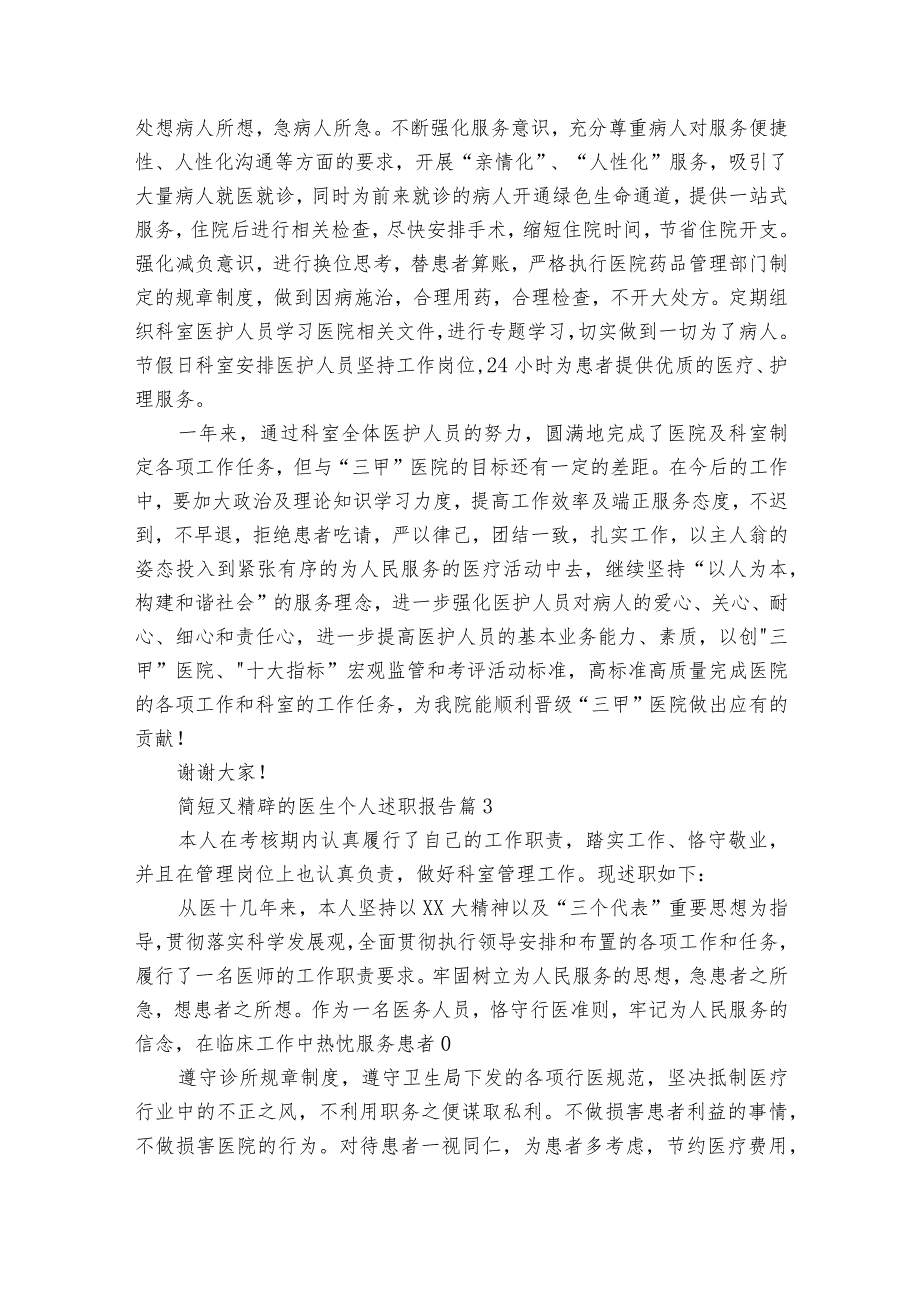 处想病人所想，急病人所急。不断强化服务意识，充分尊重病人对服务便捷性、人性化沟通等方面的要求，开展“亲情化”、“人性化”服务，吸引了大量病人就医就诊，同时为前来就诊的病人开通绿色生命通道，提供一站式服务，住院后进行相关检查，尽快安排手术，缩短住院时间，节省住院开支。强化减负意识，进行换位思考，替患者算账，严格执行医院药品管理部门制定的规章制度，做到因病施治，合理用药，合理检查，不开大处方。定期组织科室医护人员学习医院相关文件，进行专题学习，切实做到一切为了病人。节假日科室安排医护人员坚持工作岗位，24小时为患者提供优质的医疗、护理服务。

一年来，通过科室全体医护人员的努力，圆满地完成了医院及科室制定各项工作任务，但与“三甲”医院的目标还有一定的差距。在今后的工作中，要加大政治及理论知识学习力度，提高工作效率及端正服务态度，不迟到，不早退，拒绝患者吃请，严以律己，团结一致，扎实工作，以主人翁的姿态投入到紧张有序的为人民服务的医疗活动中去，继续坚持“以人为本，构建和谐社会”的服务理念，进一步强化医护人员对病人的爱心、关心、耐心、细心和责任心，进一步提高医护人员的基本业务能力、素质，以创"三甲”医院、"十大指标”宏观监管和考评活动标准，高标准高质量完成医院的各项工作和科室的工作任务，为我院能顺利晋级“三甲”医院做出应有的贡献！

谢谢大家！

简短又精辟的医生个人述职报告篇3

本人在考核期内认真履行了自己的工作职责，踏实工作、恪守敬业，并且在管理岗位上也认真负责，做好科室管理工作。现述职如下：

从医十几年来，本人坚持以XX大精神以及“三个代表”重要思想为指导，贯彻落实科学发展观，全面贯彻执行领导安排和布置的各项工作和任务，履行了一名医师的工作职责要求。牢固树立为人民服务的思想，急患者之所急，想患者之所想。作为一名医务人员，恪守行医准则，牢记为人民服务的信念，在临床工作中热忱服务患者0

遵守诊所规章制度，遵守卫生局下发的各项行医规范，坚决抵制医疗行业中的不正之风，不利用职务之便谋取私利。不做损害患者利益的事情，不做损害医院的行为。对待患者一视同仁，为患者多考虑，节约医疗费用，